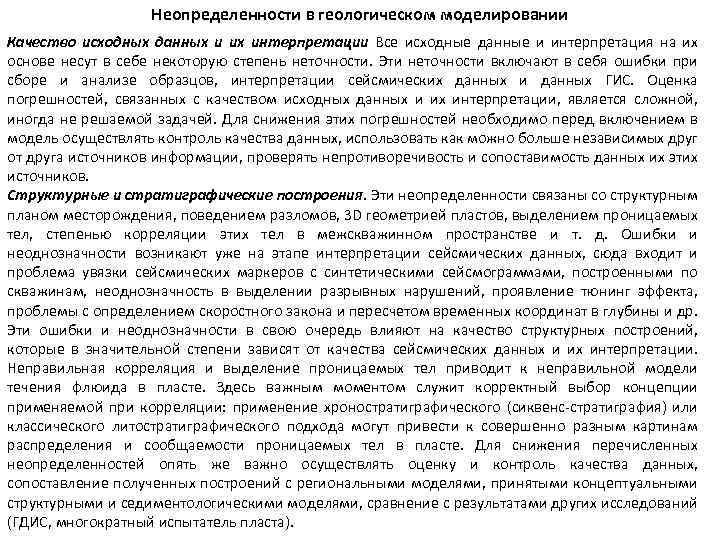 Неопределенности в геологическом моделировании

Качество исходных данных и их интерпретации Все исходные данные и интерпретация на их основе несут в себе некоторую степень неточности. Эти неточности включают в себя ошибки при сборе и анализе образцов, интерпретации сейсмических данных и данных ГИС. Оценка погрешностей, связанных с качеством исходных данных и их интерпретации, является сложной, иногда не решаемой задачей. Для снижения этих погрешностей необходимо перед включением в модель осуществлять контроль качества данных, использовать как можно больше независимых друг от друга источников информации, проверять непротиворечивость и сопоставимость данных их этих источников.
Структурные и стратиграфические построения. Эти неопределенности связаны со структурным планом месторождения, поведением разломов, 3D геометрией пластов, выделением проницаемых тел, степенью корреляции этих тел в межскважинном пространстве и т. д. Ошибки и неоднозначности возникают уже на этапе интерпретации сейсмических данных, сюда входит и проблема увязки сейсмических маркеров с синтетическими сейсмограммами, построенными по скважинам, неоднозначность в выделении разрывных нарушений, проявление тюнинг эффекта, проблемы с определением скоростного закона и пересчетом временных координат в глубины и др. Эти ошибки и неоднозначности в свою очередь влияют на качество структурных построений, которые в значительной степени зависят от качества сейсмических данных и их интерпретации. Неправильная корреляция и выделение проницаемых тел приводит к неправильной модели течения флюида в пласте. Здесь важным моментом служит корректный выбор концепции применяемой при корреляции: применение хроностратиграфического (сиквенс-стратиграфия) или классического литостратиграфического подхода могут привести к совершенно разным картинам распределения и сообщаемости проницаемых тел в пласте. Для снижения перечисленных неопределенностей опять же важно осуществлять оценку и контроль качества данных, сопоставление полученных построений с региональными моделями, принятыми концептуальными структурными и седиментологическими моделями, сравнение с результатами других исследований (ГДИС, многократный испытатель пласта).